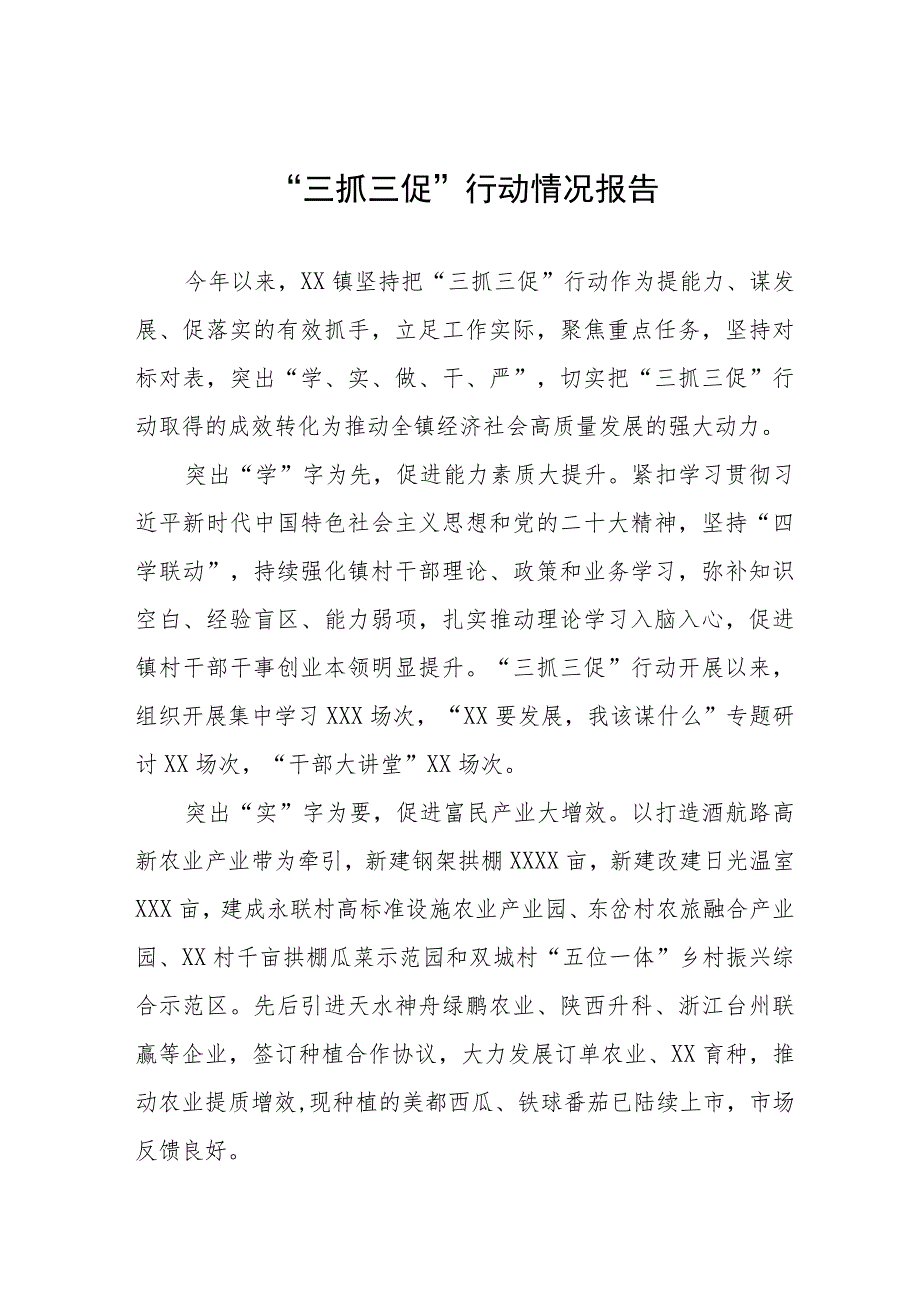 “三抓三促”行动情况报告

今年以来，XX镇坚持把“三抓三促”行动作为提能力、谋发展、促落实的有效抓手，立足工作实际，聚焦重点任务，坚持对标对表，突出“学、实、做、干、严”，切实把“三抓三促”行动取得的成效转化为推动全镇经济社会高质量发展的强大动力。

突出“学”字为先，促进能力素质大提升。紧扣学习贯彻习近平新时代中国特色社会主义思想和党的二十大精神，坚持“四学联动”，持续强化镇村干部理论、政策和业务学习，弥补知识空白、经验盲区、能力弱项，扎实推动理论学习入脑入心，促进镇村干部干事创业本领明显提升。“三抓三促”行动开展以来，组织开展集中学习XXX场次，“XX要发展，我该谋什么”专题研讨XX场次，“干部大讲堂”XX场次。

突出“实”字为要，促进富民产业大增效。以打造酒航路高新农业产业带为牵引，新建钢架拱棚XXXX亩，新建改建日光温室XXX亩，建成永联村高标准设施农业产业园、东岔村农旅融合产业园、XX村千亩拱棚瓜菜示范园和双城村“五位一体”乡村振兴综合示范区。先后引进天水神舟绿鹏农业、陕西升科、浙江台州联赢等企业，签订种植合作协议，大力发展订单农业、XX育种，推动农业提质增效,现种植的美都西瓜、铁球番茄已陆续上市，市场反馈良好。